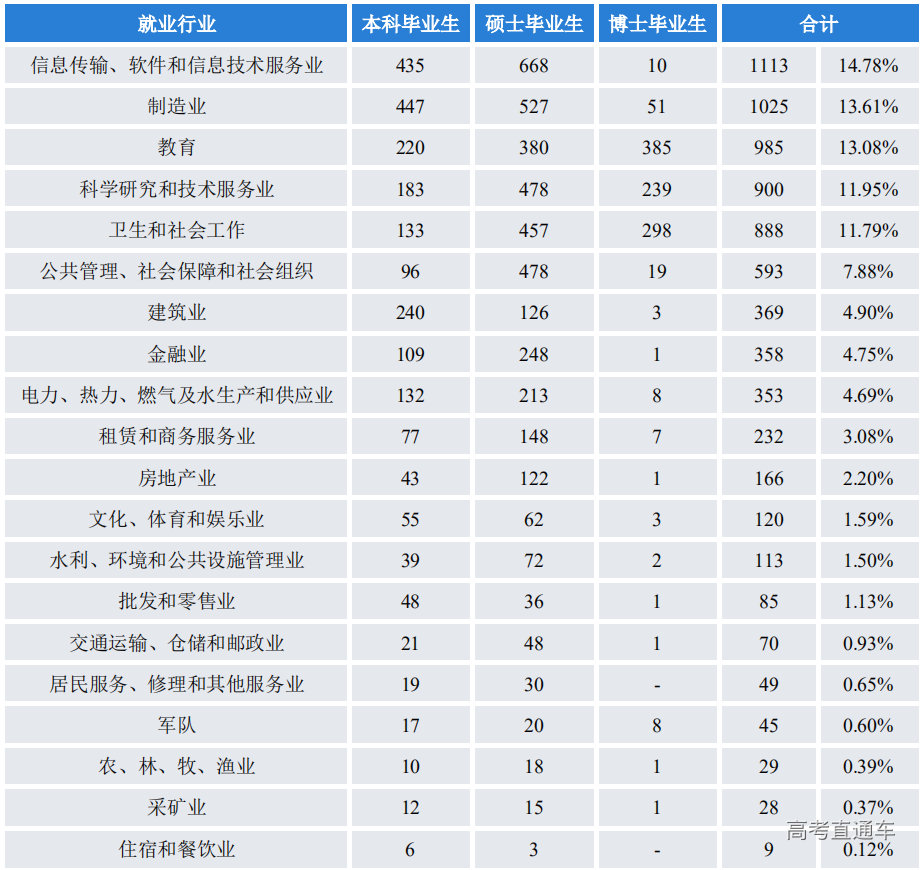 | 就业行业 | 本科毕业生 | 硕士毕业生 | 博士毕业生 | 合计 | |
|---|---|---|---|---|---|
| 信息传输、软件和信息技术服务业 | 435 | 668 | 10 | 1113 | 14.78% |
| 制造业 | 447 | 527 | 51 | 1025 | 13.61% |
| 教育 | 220 | 380 | 385 | 985 | 13.08% |
| 科学研究和技术服务业 | 183 | 478 | 239 | 900 | 11.95% |
| 卫生和社会工作 | 133 | 457 | 298 | 888 | 11.79% |
| 公共管理、社会保障和社会组织 | 96 | 478 | 19 | 593 | 7.88% |
| 建筑业 | 240 | 126 | 3 | 369 | 4.90% |
| 金融业 | 109 | 248 | 1 | 358 | 4.75% |
| 电力、热力、燃气及水生产和供应业 | 132 | 213 | 8 | 353 | 4.69% |
| 租赁和商务服务业 | 77 | 148 | 7 | 232 | 3.08% |
| 房地产业 | 43 | 122 | 1 | 166 | 2.20% |
| 文化、体育和娱乐业 | 55 | 62 | 3 | 120 | 1.59% |
| 水利、环境和公共设施管理业 | 39 | 72 | 2 | 113 | 1.50% |
| 批发和零售业 | 48 | 36 | 1 | 85 | 1.13% |
| 交通运输、仓储和邮政业 | 21 | 48 | 1 | 70 | 0.93% |
| 居民服务、修理和其他服务业 | 19 | 30 | - | 49 | 0.65% |
| 军队 | 17 | 20 | 8 | 45 | 0.60% |
| 农、林、牧、渔业 | 10 | 18 | 1 | 29 | 0.39% |
| 采矿业 | 12 | 15 | 1 | 28 | 0.37% |
| 住宿和餐饮业 | 6 | 3 | - | 9 | 0.12% |

高考直通车